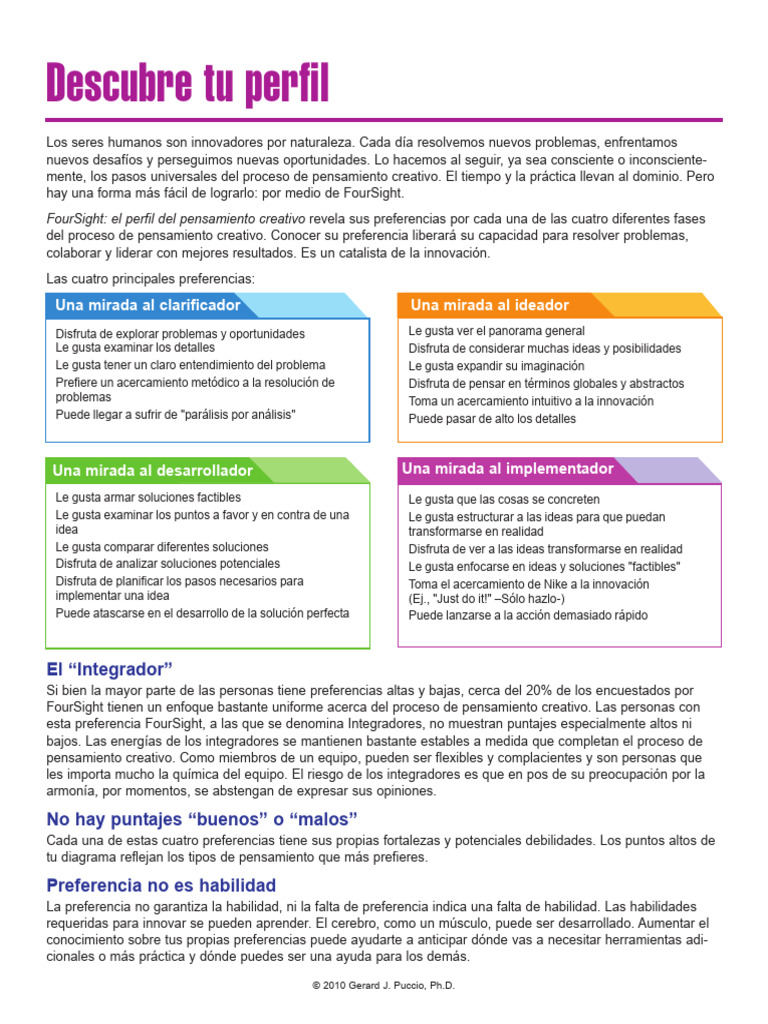 Descubre tu perfil

Los seres humanos son innovadores por naturaleza. Cada día resolvemos nuevos problemas, enfrentamos nuevos desafíos y perseguimos nuevas oportunidades. Lo hacemos al seguir, ya sea consciente o inconscientemente, los pasos universales del proceso de pensamiento creativo. El tiempo y la práctica llevan al dominio. Pero hay una forma más fácil de lograrlo: por medio de FourSight.

FourSight: el perfil del pensamiento creativo revela sus preferencias por cada una de las cuatro diferentes fases del proceso de pensamiento creativo. Conocer su preferencia liberará su capacidad para resolver problemas, colaborar y liderar con mejores resultados. Es un catalista de la innovación.

Las cuatro principales preferencias:

Una mirada al clarificador
Disfruta de explorar problemas y oportunidades
Le gusta examinar los detalles
Le gusta tener un claro entendimiento del problema
Prefiere un acercamiento metódico a la resolución de problemas
Puede llegar a sufrir de "parálisis por análisis"

Una mirada al ideador
Le gusta ver el panorama general
Disfruta de considerar muchas ideas y posibilidades
Le gusta expandir su imaginación
Disfruta de pensar en términos globales y abstractos
Toma un acercamiento intuitivo a la innovación
Puede pasar de alto los detalles

Una mirada al desarrollador
Le gusta armar soluciones factibles
Le gusta examinar los puntos a favor y en contra de una idea
Le gusta comparar diferentes soluciones
Disfruta de analizar soluciones potenciales
Disfruta de planificar los pasos necesarios para implementar una idea
Puede atascarse en el desarrollo de la solución perfecta

Una mirada al implementador
Le gusta que las cosas se concreten
Le gusta estructurar a las ideas para que puedan transformarse en realidad
Disfruta de ver a las ideas transformarse en realidad
Le gusta enfocarse en ideas y soluciones "factibles"
Toma el acercamiento de Nike a la innovación (Ej., "Just do it!" –Sólo hazlo-)
Puede lanzarse a la acción demasiado rápido

El “Integrador”
Si bien la mayor parte de las personas tiene preferencias altas y bajas, cerca del 20% de los encuestados por FourSight tienen un enfoque bastante uniforme acerca del proceso de pensamiento creativo. Las personas con esta preferencia FourSight, a las que se denomina Integradores, no muestran puntajes especialmente altos ni bajos. Las energías de los integradores se mantienen bastante estables a medida que completan el proceso de pensamiento creativo. Como miembros de un equipo, pueden ser flexibles y complacientes y son personas que les importa mucho la química del equipo. El riesgo de los integradores es que en pos de su preocupación por la armonía, por momentos, se abstengan de expresar sus opiniones.

No hay puntajes “buenos” o “malos”
Cada una de estas cuatro preferencias tiene sus propias fortalezas y potenciales debilidades. Los puntos altos de tu diagrama reflejan los tipos de pensamiento que más prefieres.

Preferencia no es habilidad
La preferencia no garantiza la habilidad, ni la falta de preferencia indica una falta de habilidad. Las habilidades requeridas para innovar se pueden aprender. El cerebro, como un músculo, puede ser desarrollado. Aumentar el conocimiento sobre tus propias preferencias puede ayudarte a anticipar dónde vas a necesitar herramientas adicionales o más práctica y dónde puedes ser una ayuda para los demás.

© 2010 Gerard J. Puccio, Ph.D.